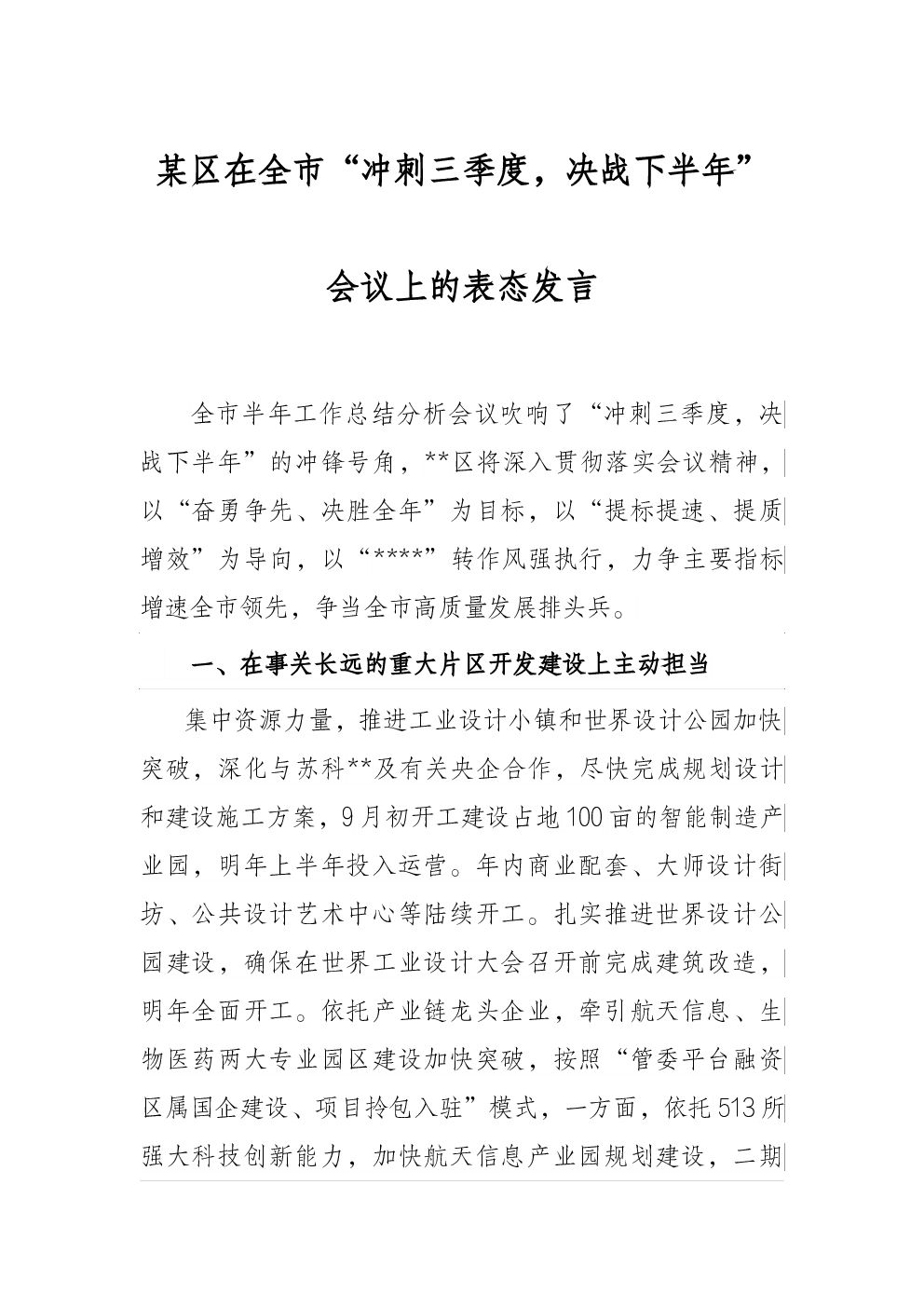 某区在全市“冲刺三季度，决战下半年”

会议上的表态发言

全市半年工作总结分析会议吹响了“冲刺三季度，决战下半年”的冲锋号角，**区将深入贯彻落实会议精神，以“奋勇争先、决胜全年”为目标，以“提标提速、提质增效”为导向，以“****”转作风强执行，力争主要指标增速全市领先，争当全市高质量发展排头兵。

一、在事关长远的重大片区开发建设上主动担当

集中资源力量，推进工业设计小镇和世界设计公园加快突破，深化与苏科**及有关央企合作，尽快完成规划设计和建设施工方案，9月初开工建设占地100亩的智能制造产业园，明年上半年投入运营。年内商业配套、大师设计街坊、公共设计艺术中心等陆续开工。扎实推进世界设计公园建设，确保在世界工业设计大会召开前完成建筑改造，明年全面开工。依托产业链龙头企业，牵引航天信息、生物医药两大专业园区建设加快突破，按照“管委平台融资区属国企建设、项目拎包入驻”模式，一方面，依托513所强大科技创新能力，加快航天信息产业园规划建设，二期